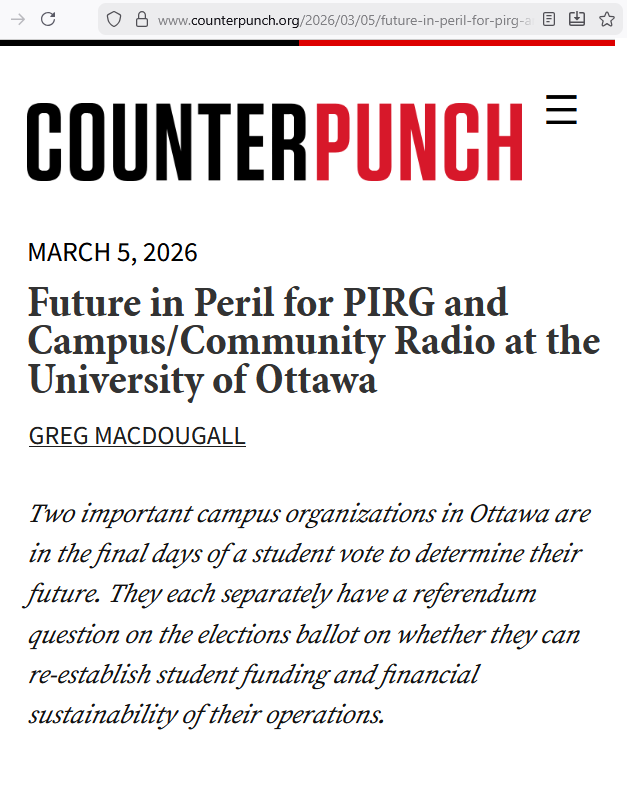 www.counterpunch.org/2026/03/05/future-in-peril-for-pirg-a

COUNTERPUNCH

MARCH 5, 2026

Future in Peril for PIRG and Campus/Community Radio at the University of Ottawa

GREG MACDOUGALL

Two important campus organizations in Ottawa are in the final days of a student vote to determine their future. They each separately have a referendum question on the elections ballot on whether they can re-establish student funding and financial sustainability of their operations.